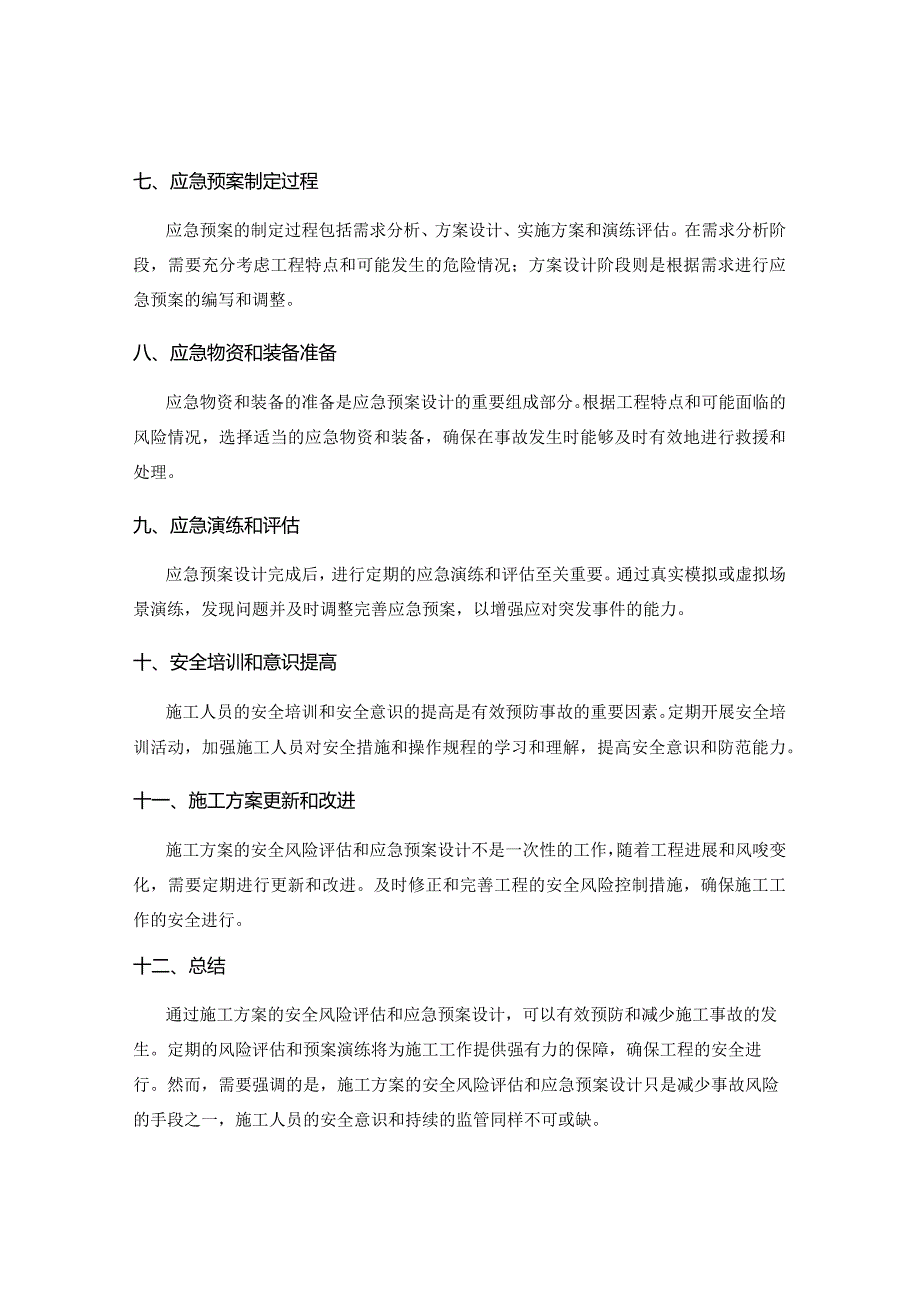 七、应急预案制定过程

应急预案的制定过程包括需求分析、方案设计、实施方案和演练评估。在需求分析阶段，需要充分考虑工程特点和可能发生的危险情况；方案设计阶段则是根据需求进行应急预案的编写和调整。

八、应急物资和装备准备

应急物资和装备的准备是应急预案设计的重要组成部分。根据工程特点和可能面临的风险情况，选择适当的应急物资和装备，确保在事故发生时能够及时有效地进行救援和处理。

九、应急演练和评估

应急预案设计完成后，进行定期的应急演练和评估至关重要。通过真实模拟或虚拟场景演练，发现问题并及时调整完善应急预案，以增强应对突发事件的能力。

十、安全培训和意识提高

施工人员的安全培训和安全意识的提高是有效预防事故的重要因素。定期开展安全培训活动，加强施工人员对安全措施和操作规程的学习和理解，提高安全意识和防范能力。

十一、施工方案更新和改进

施工方案的安全风险评估和应急预案设计不是一次性的工作，随着工程进展和风唆变化，需要定期进行更新和改进。及时修正和完善工程的安全风险控制措施，确保施工工作的安全进行。

十二、总结

通过施工方案的安全风险评估和应急预案设计，可以有效预防和减少施工事故的发生。定期的风险评估和预案演练将为施工工作提供强有力的保障，确保工程的安全进行。然而，需要强调的是，施工方案的安全风险评估和应急预案设计只是减少事故风险的手段之一，施工人员的安全意识和持续的监管同样不可或缺。